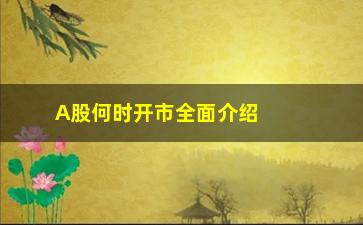 A股何时开市全面介绍